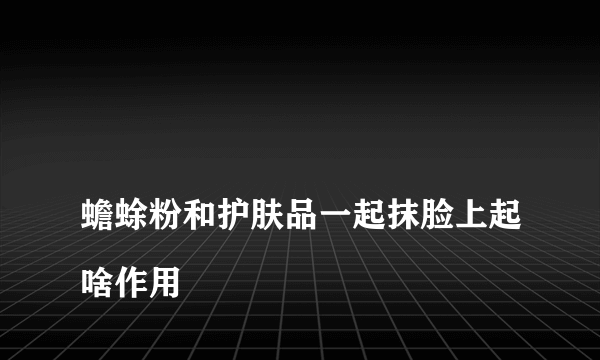 蟾蜍粉和护肤品一起抹脸上起啥作用